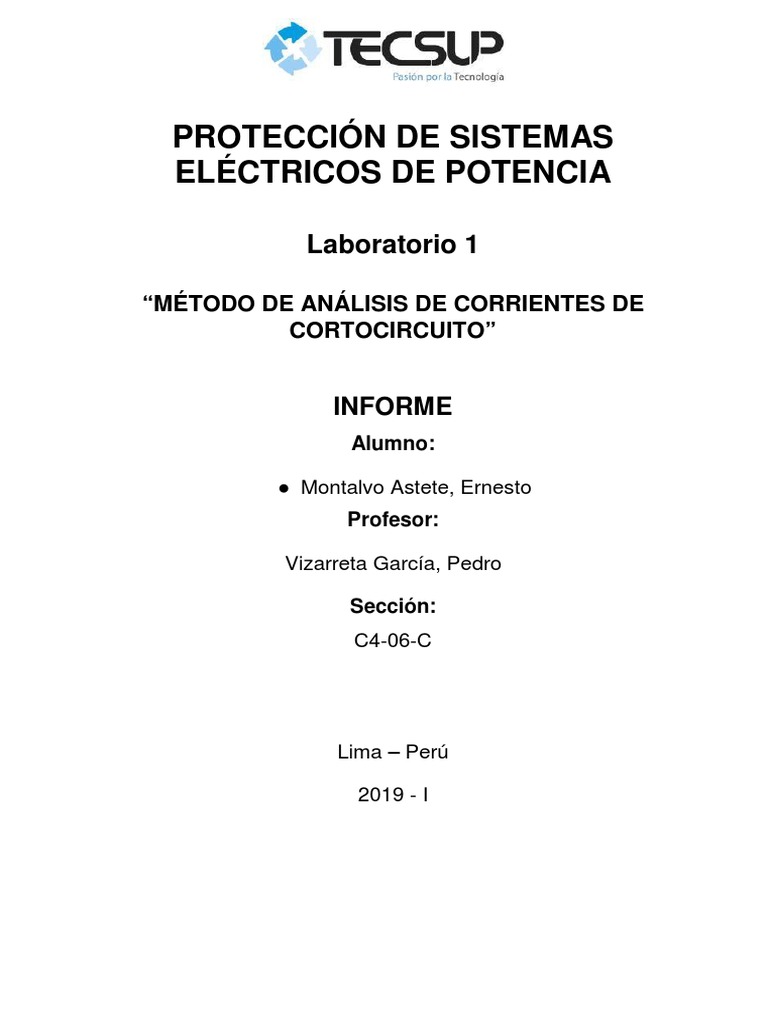 TECSUP
Pasión por la Tecnología

PROTECCIÓN DE SISTEMAS ELÉCTRICOS DE POTENCIA

Laboratorio 1

“MÉTODO DE ANÁLISIS DE CORRIENTES DE CORTOCIRCUITO”

INFORME

Alumno:

● Montalvo Astete, Ernesto

Profesor:

Vizarreta García, Pedro

Sección:

C4-06-C

Lima – Perú

2019 - I